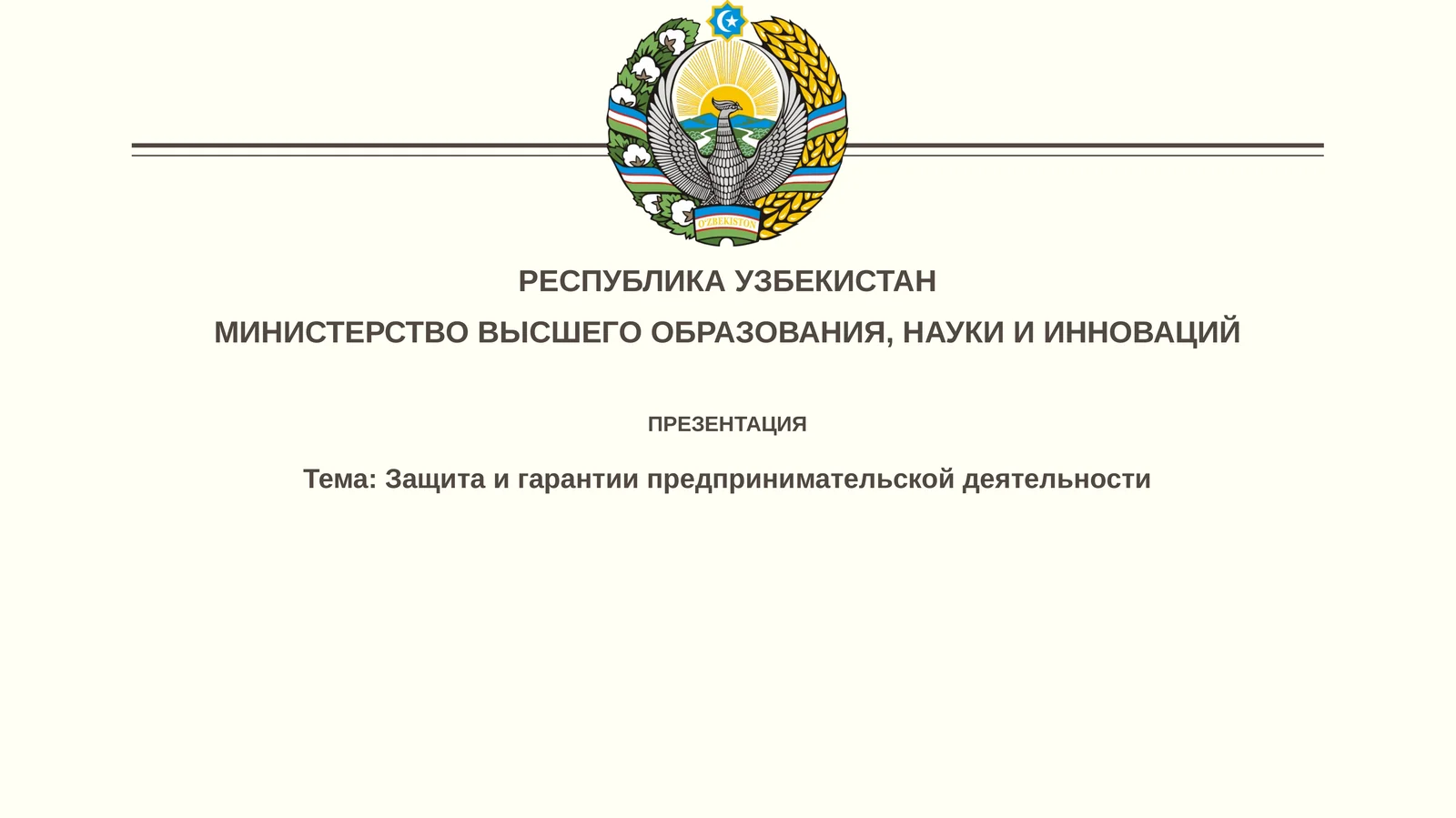 O'ZBEKISTON

РЕСПУБЛИКА УЗБЕКИСТАН

МИНИСТЕРСТВО ВЫСШЕГО ОБРАЗОВАНИЯ, НАУКИ И ИННОВАЦИЙ

ПРЕЗЕНТАЦИЯ

Тема: Защита и гарантии предпринимательской деятельности